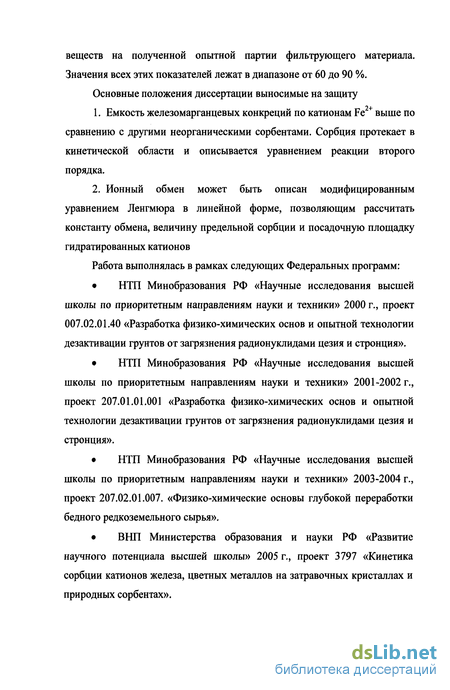 веществ на полученной опытной партии фильтрующего материала. Значения всех этих показателей лежат в диапазоне от 60 до 90 %.

Основные положения диссертации выносимые на защиту

1. Емкость железомарганцевых конкреций по катионам $Fe^{2+}$ выше по сравнению с другими неорганическими сорбентами. Сорбция протекает в кинетической области и описывается уравнением реакции второго порядка.

2. Ионный обмен может быть описан модифицированным уравнением Ленгмюра в линейной форме, позволяющим рассчитать константу обмена, величину предельной сорбции и посадочную площадку гидратированных катионов

Работа выполнялась в рамках следующих Федеральных программ:

• НТП Минобразования РФ «Научные исследования высшей школы по приоритетным направлениям науки и техники» 2000 г., проект 007.02.01.40 «Разработка физико-химических основ и опытной технологии дезактивации грунтов от загрязнения радионуклидами цезия и стронция».

• НТП Минобразования РФ «Научные исследования высшей школы по приоритетным направлениям науки и техники» 2001-2002 г., проект 207.01.01.001 «Разработка физико-химических основ и опытной технологии дезактивации грунтов от загрязнения радионуклидами цезия и стронция».

• НТП Минобразования РФ «Научные исследования высшей школы по приоритетным направлениям науки и техники» 2003-2004 г., проект 207.02.01.007. «Физико-химические основы глубокой переработки бедного редкоземельного сырья».

• ВНП Министерства образования и науки РФ «Развитие научного потенциала высшей школы» 2005 г., проект 3797 «Кинетика сорбции катионов железа, цветных металлов на затравочных кристаллах и природных сорбентах».

dsLib.net
библиотека диссертаций